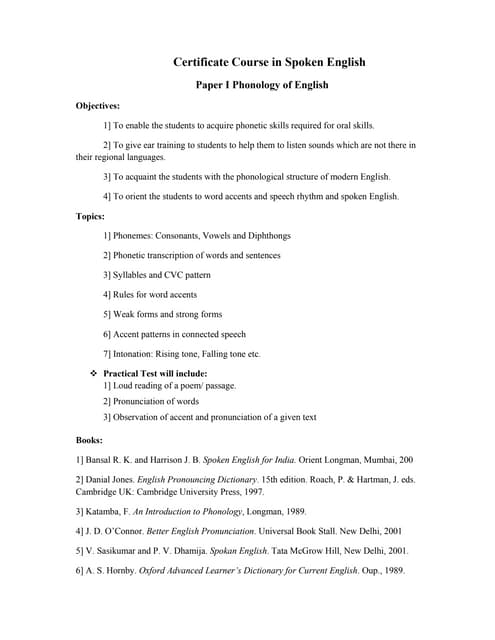 Certificate Course in Spoken English

Paper I Phonology of English

Objectives:

1] To enable the students to acquire phonetic skills required for oral skills.

2] To give ear training to students to help them to listen sounds which are not there in their regional languages.

3] To acquaint the students with the phonological structure of modern English.

4] To orient the students to word accents and speech rhythm and spoken English.

Topics:

1] Phonemes: Consonants, Vowels and Diphthongs

2] Phonetic transcription of words and sentences

3] Syllables and CVC pattern

4] Rules for word accents

5] Weak forms and strong forms

6] Accent patterns in connected speech

7] Intonation: Rising tone, Falling tone etc.

❖ Practical Test will include:
1] Loud reading of a poem/ passage.
2] Pronunciation of words
3] Observation of accent and pronunciation of a given text

Books:

1] Bansal R. K. and Harrison J. B. Spoken English for India. Orient Longman, Mumbai, 200

2] Danial Jones. English Pronouncing Dictionary. 15th edition. Roach, P. & Hartman, J. eds. Cambridge UK: Cambridge University Press, 1997.

3] Katamba, F. An Introduction to Phonology, Longman, 1989.

4] J. D. O'Connor. Better English Pronunciation. Universal Book Stall. New Delhi, 2001

5] V. Sasikumar and P. V. Dhamija. Spokan English. Tata McGrow Hill, New Delhi, 2001.

6] A. S. Hornby. Oxford Advanced Learner's Dictionary for Current English. Oup., 1989.